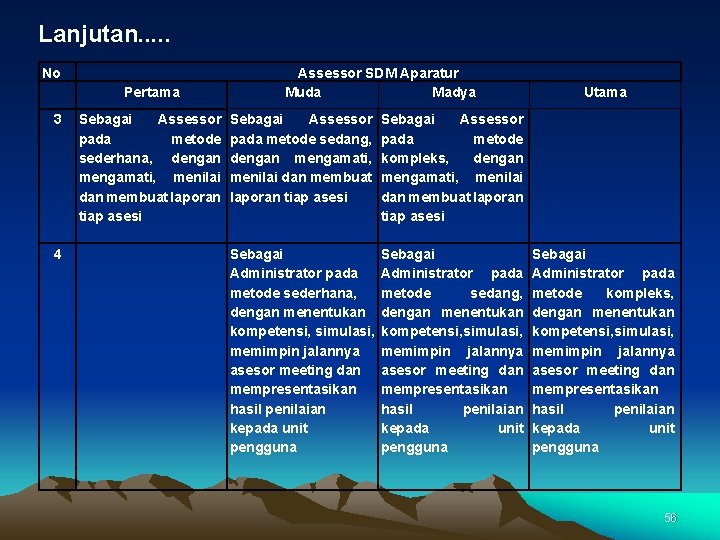 Lanjutan.....

| No | Assessor SDM Aparatur | | | |
|---|---|---|---|---|
| | Pertama | Muda | Madya | Utama |
| 3 | Sebagai Assessor pada metode sederhana, dengan mengamati, menilai dan membuat laporan tiap asesi | Sebagai Assessor pada metode sedang, dengan mengamati, menilai dan membuat laporan tiap asesi | Sebagai Assessor pada metode kompleks, dengan mengamati, menilai dan membuat laporan tiap asesi | |
| 4 | | Sebagai Administrator pada metode sederhana, dengan menentukan kompetensi, simulasi, memimpin jalannya asesor meeting dan mempresentasikan hasil penilaian kepada unit pengguna | Sebagai Administrator pada metode sedang, dengan menentukan kompetensi,simulasi, memimpin jalannya asesor meeting dan mempresentasikan hasil penilaian kepada unit pengguna | Sebagai Administrator pada metode kompleks, dengan menentukan kompetensi,simulasi, memimpin jalannya asesor meeting dan mempresentasikan hasil penilaian kepada unit pengguna |

56